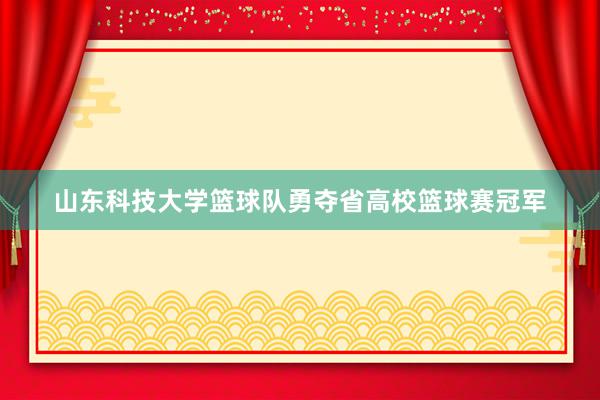 山东科技大学篮球队勇夺省高校篮球赛冠军